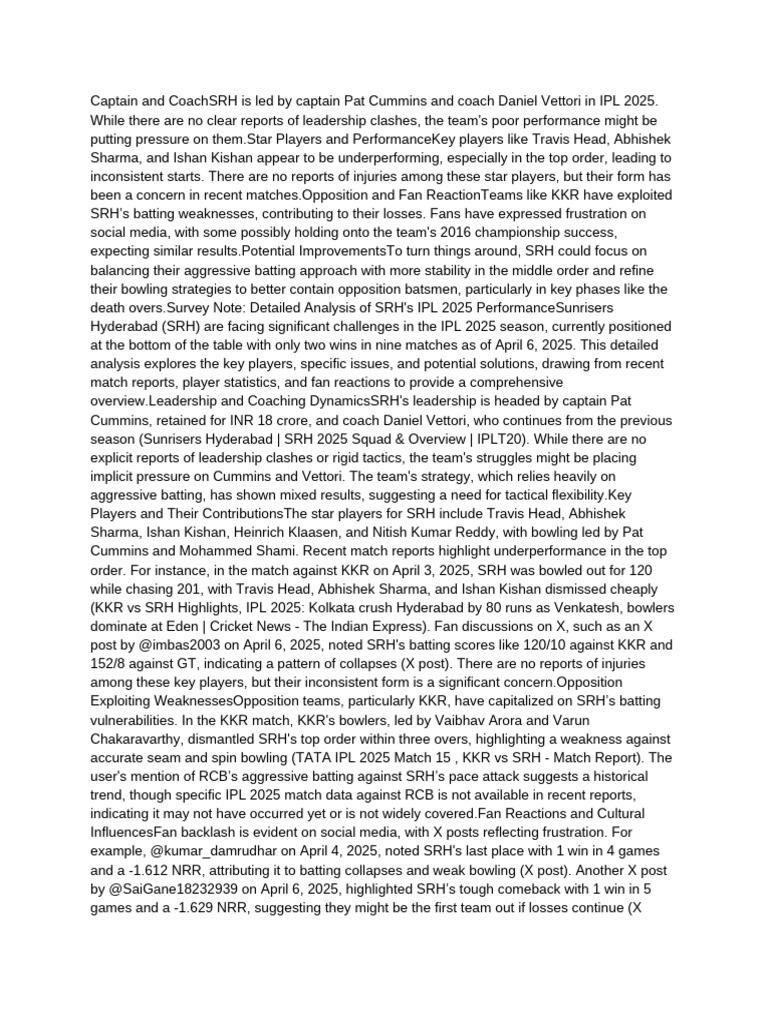 Captain and CoachSRH is led by captain Pat Cummins and coach Daniel Vettori in IPL 2025. While there are no clear reports of leadership clashes, the team's poor performance might be putting pressure on them.Star Players and PerformanceKey players like Travis Head, Abhishek Sharma, and Ishan Kishan appear to be underperforming, especially in the top order, leading to inconsistent starts. There are no reports of injuries among these star players, but their form has been a concern in recent matches.Opposition and Fan ReactionTeams like KKR have exploited SRH's batting weaknesses, contributing to their losses. Fans have expressed frustration on social media, with some possibly holding onto the team's 2016 championship success, expecting similar results.Potential ImprovementsTo turn things around, SRH could focus on balancing their aggressive batting approach with more stability in the middle order and refine their bowling strategies to better contain opposition batsmen, particularly in key phases like the death overs.Survey Note: Detailed Analysis of SRH's IPL 2025 PerformanceSunrisers Hyderabad (SRH) are facing significant challenges in the IPL 2025 season, currently positioned at the bottom of the table with only two wins in nine matches as of April 6, 2025. This detailed analysis explores the key players, specific issues, and potential solutions, drawing from recent match reports, player statistics, and fan reactions to provide a comprehensive overview.Leadership and Coaching DynamicsSRH's leadership is headed by captain Pat Cummins, retained for INR 18 crore, and coach Daniel Vettori, who continues from the previous season (Sunrisers Hyderabad | SRH 2025 Squad & Overview | IPLT20). While there are no explicit reports of leadership clashes or rigid tactics, the team's struggles might be placing implicit pressure on Cummins and Vettori. The team's strategy, which relies heavily on aggressive batting, has shown mixed results, suggesting a need for tactical flexibility.Key Players and Their ContributionsThe star players for SRH include Travis Head, Abhishek Sharma, Ishan Kishan, Heinrich Klaasen, and Nitish Kumar Reddy, with bowling led by Pat Cummins and Mohammed Shami. Recent match reports highlight underperformance in the top order. For instance, in the match against KKR on April 3, 2025, SRH was bowled out for 120 while chasing 201, with Travis Head, Abhishek Sharma, and Ishan Kishan dismissed cheaply (KKR vs SRH Highlights, IPL 2025: Kolkata crush Hyderabad by 80 runs as Venkatesh, bowlers dominate at Eden | Cricket News - The Indian Express). Fan discussions on X, such as an X post by @imbas2003 on April 6, 2025, noted SRH's batting scores like 120/10 against KKR and 152/8 against GT, indicating a pattern of collapses (X post). There are no reports of injuries among these key players, but their inconsistent form is a significant concern.Opposition Exploiting WeaknessesOpposition teams, particularly KKR, have capitalized on SRH's batting vulnerabilities. In the KKR match, KKR's bowlers, led by Vaibhav Arora and Varun Chakaravarthy, dismantled SRH's top order within three overs, highlighting a weakness against accurate seam and spin bowling (TATA IPL 2025 Match 15 , KKR vs SRH - Match Report). The user's mention of RCB's aggressive batting against SRH's pace attack suggests a historical trend, though specific IPL 2025 match data against RCB is not available in recent reports, indicating it may not have occurred yet or is not widely covered.Fan Reactions and Cultural InfluencesFan backlash is evident on social media, with X posts reflecting frustration. For example, @kumar_damrudhar on April 4, 2025, noted SRH's last place with 1 win in 4 games and a -1.612 NRR, attributing it to batting collapses and weak bowling (X post). Another X post by @SaiGane18232939 on April 6, 2025, highlighted SRH's tough comeback with 1 win in 5 games and a -1.629 NRR, suggesting they might be the first team out if losses continue (X